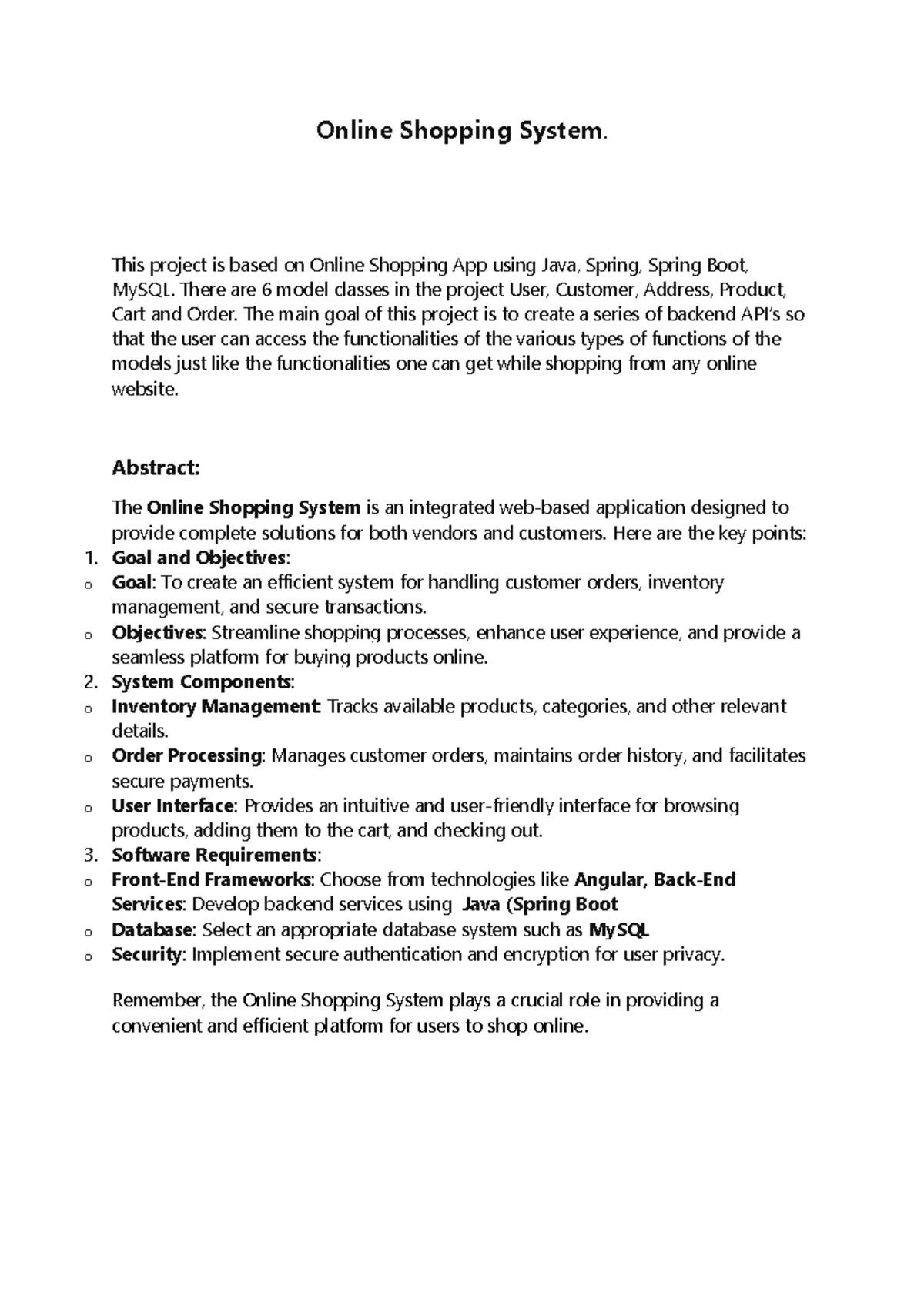 Online Shopping System.

This project is based on Online Shopping App using Java, Spring, Spring Boot, MySQL. There are 6 model classes in the project User, Customer, Address, Product, Cart and Order. The main goal of this project is to create a series of backend API's so that the user can access the functionalities of the various types of functions of the models just like the functionalities one can get while shopping from any online website.

Abstract:

The Online Shopping System is an integrated web-based application designed to provide complete solutions for both vendors and customers. Here are the key points:

1. Goal and Objectives:
o Goal: To create an efficient system for handling customer orders, inventory management, and secure transactions.
o Objectives: Streamline shopping processes, enhance user experience, and provide a seamless platform for buying products online.
2. System Components:
o Inventory Management: Tracks available products, categories, and other relevant details.
o Order Processing: Manages customer orders, maintains order history, and facilitates secure payments.
o User Interface: Provides an intuitive and user-friendly interface for browsing products, adding them to the cart, and checking out.
3. Software Requirements:
o Front-End Frameworks: Choose from technologies like Angular, Back-End Services: Develop backend services using Java (Spring Boot
o Database: Select an appropriate database system such as MySQL
o Security: Implement secure authentication and encryption for user privacy.

Remember, the Online Shopping System plays a crucial role in providing a convenient and efficient platform for users to shop online.